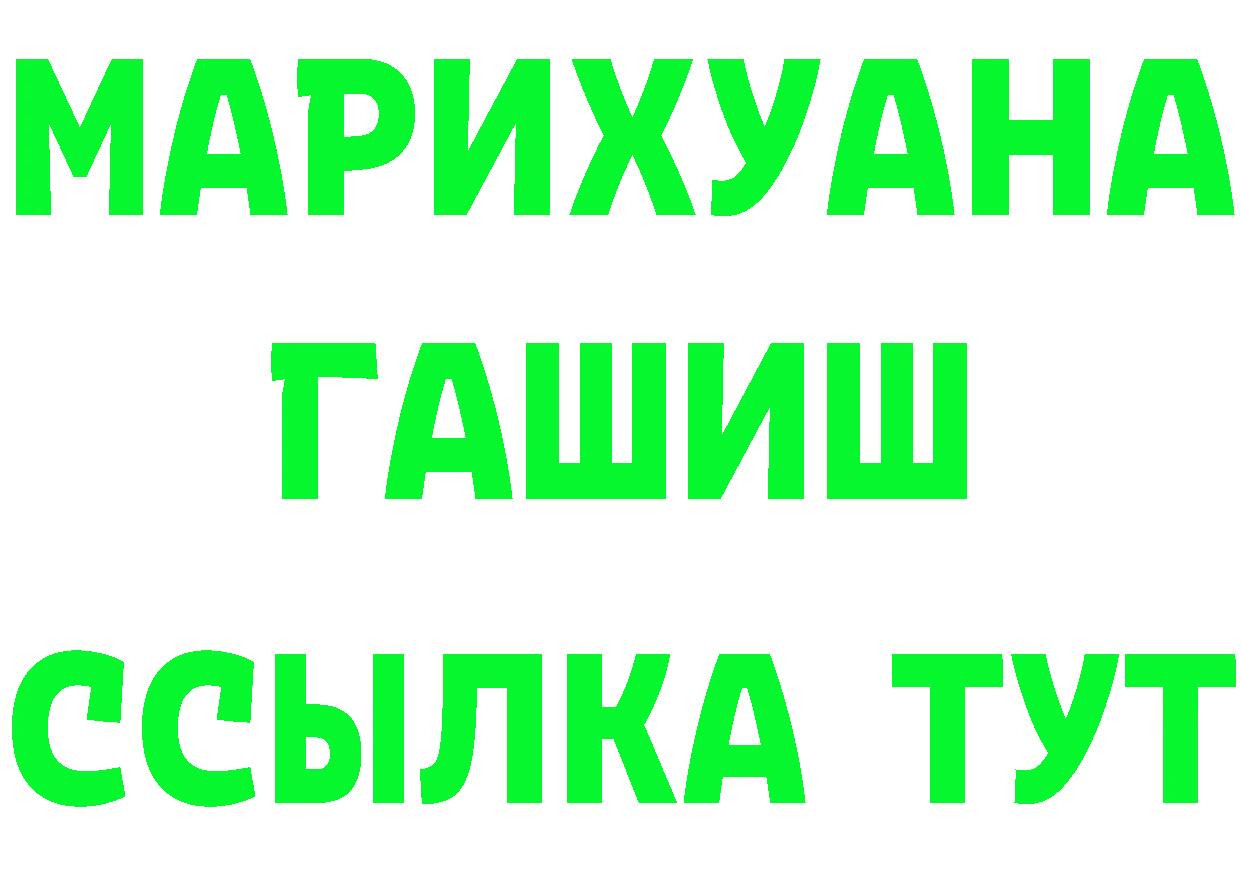 МАРИХУАНА
ГАШИШ
ССЫЛКА ТУТ